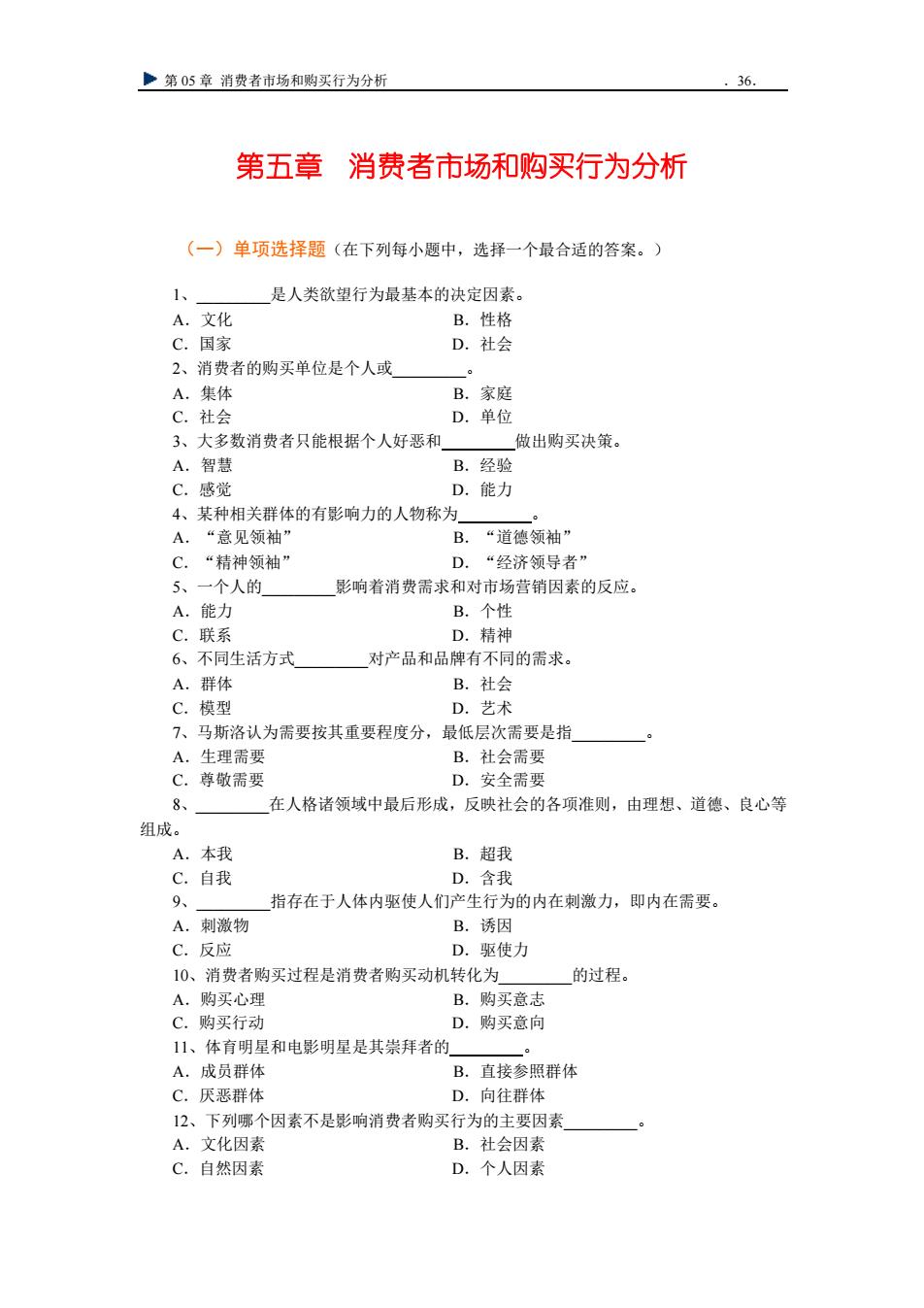 第 05 章 消费者市场和购买行为分析 . 36.

第五章 消费者市场和购买行为分析

（一）单项选择题（在下列每小题中，选择一个最合适的答案。）

1、________是人类欲望行为最基本的决定因素。
A．文化 B．性格
C．国家 D．社会
2、消费者的购买单位是个人或________。
A．集体 B．家庭
C．社会 D．单位
3、大多数消费者只能根据个人好恶和________做出购买决策。
A．智慧 B．经验
C．感觉 D．能力
4、某种相关群体的有影响力的人物称为________。
A．“意见领袖” B．“道德领袖”
C．“精神领袖” D．“经济领导者”
5、一个人的________影响着消费需求和对市场营销因素的反应。
A．能力 B．个性
C．联系 D．精神
6、不同生活方式________对产品和品牌有不同的需求。
A．群体 B．社会
C．模型 D．艺术
7、马斯洛认为需要按其重要程度分，最低层次需要是指________。
A．生理需要 B．社会需要
C．尊敬需要 D．安全需要
8、________在人格诸领域中最后形成，反映社会的各项准则，由理想、道德、良心等组成。
A．本我 B．超我
C．自我 D．含我
9、________指存在于人体内驱使人们产生行为的内在刺激力，即内在需要。
A．刺激物 B．诱因
C．反应 D．驱使力
10、消费者购买过程是消费者购买动机转化为________的过程。
A．购买心理 B．购买意志
C．购买行动 D．购买意向
11、体育明星和电影明星是其崇拜者的________。
A．成员群体 B．直接参照群体
C．厌恶群体 D．向往群体
12、下列哪个因素不是影响消费者购买行为的主要因素________。
A．文化因素 B．社会因素
C．自然因素 D．个人因素